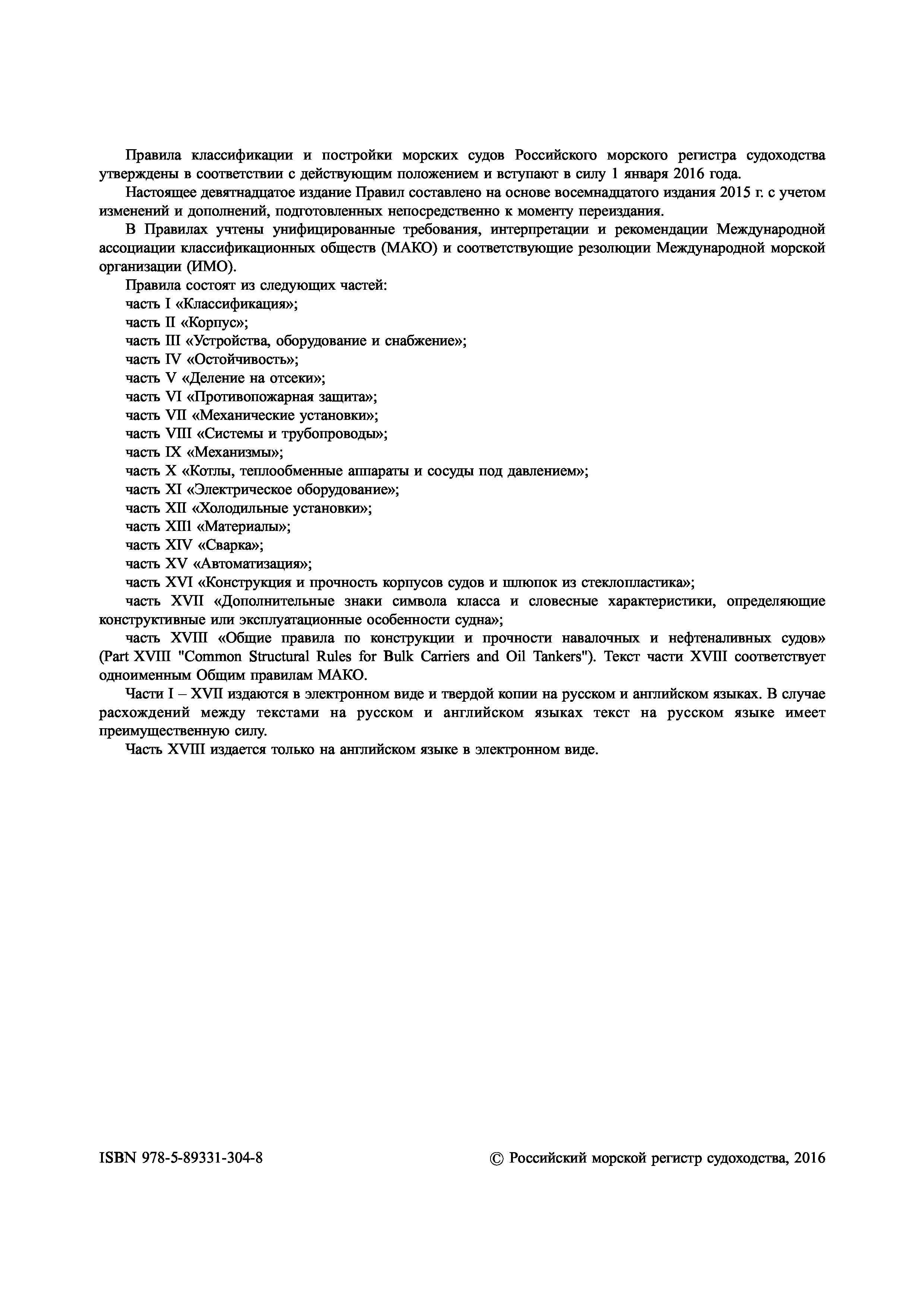 Правила классификации и постройки морских судов Российского морского регистра судоходства утверждены в соответствии с действующим положением и вступают в силу 1 января 2016 года.

Настоящее девятнадцатое издание Правил составлено на основе восемнадцатого издания 2015 г. с учетом изменений и дополнений, подготовленных непосредственно к моменту переиздания.

В Правилах учтены унифицированные требования, интерпретации и рекомендации Международной ассоциации классификационных обществ (МАКО) и соответствующие резолюции Международной морской организации (ИМО).

Правила состоят из следующих частей:

часть I «Классификация»;

часть II «Корпус»;

часть III «Устройства, оборудование и снабжение»;

часть IV «Остойчивость»;

часть V «Деление на отсеки»;

часть VI «Противопожарная защита»;

часть VII «Механические установки»;

часть VIII «Системы и трубопроводы»;

часть IX «Механизмы»;

часть X «Котлы, теплообменные аппараты и сосуды под давлением»;

часть XI «Электрическое оборудование»;

часть XII «Холодильные установки»;

часть XIII «Материалы»;

часть XIV «Сварка»;

часть XV «Автоматизация»;

часть XVI «Конструкция и прочность корпусов судов и шлюпок из стеклопластика»;

часть XVII «Дополнительные знаки символа класса и словесные характеристики, определяющие конструктивные или эксплуатационные особенности судна»;

часть XVIII «Общие правила по конструкции и прочности навалочных и нефтеналивных судов» (Part XVIII "Common Structural Rules for Bulk Carriers and Oil Tankers"). Текст части XVIII соответствует одноименным Общим правилам МАКО.

Части I – XVII издаются в электронном виде и твердой копии на русском и английском языках. В случае расхождений между текстами на русском и английском языках текст на русском языке имеет преимущественную силу.

Часть XVIII издается только на английском языке в электронном виде.

ISBN 978-5-89331-304-8

© Российский морской регистр судоходства, 2016